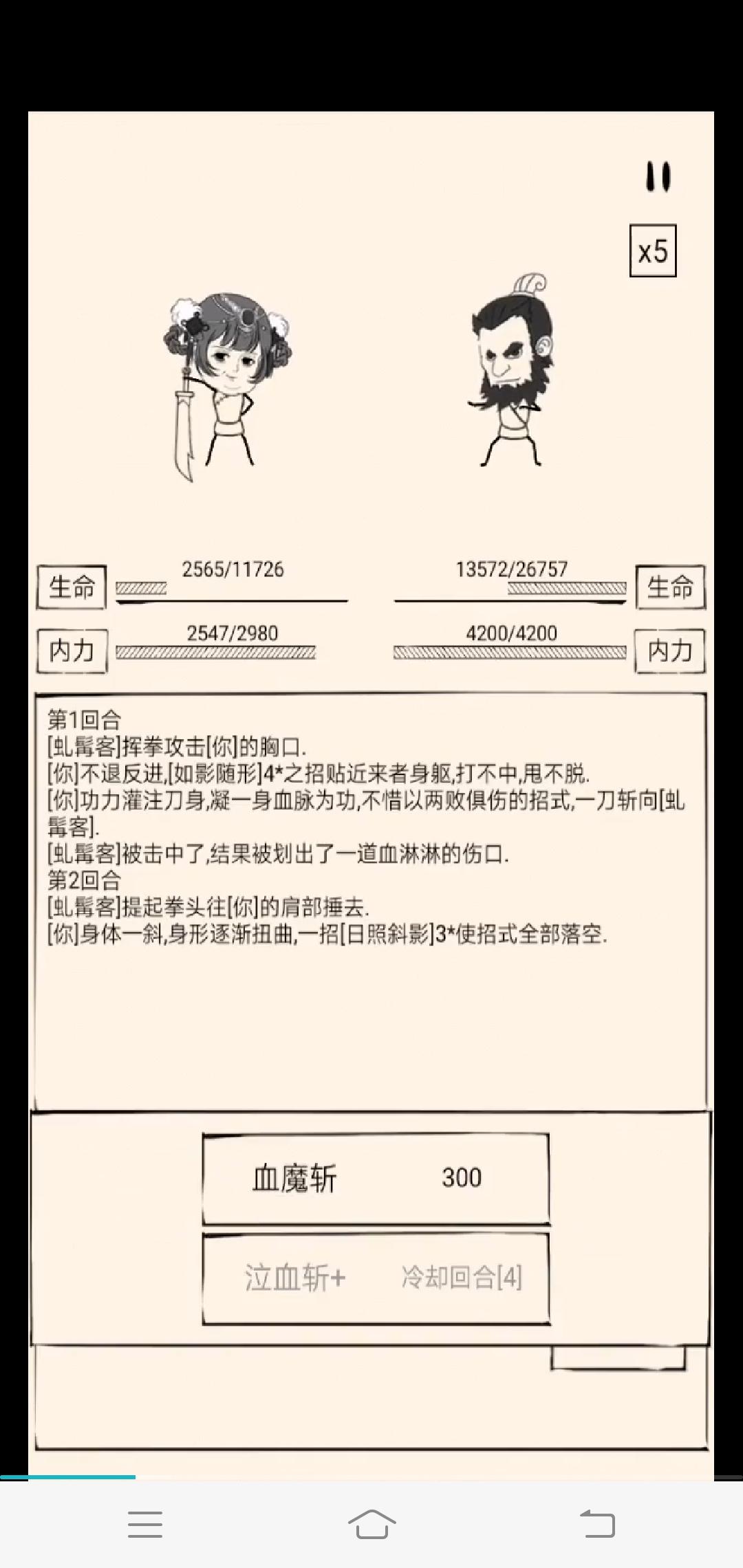 x5

生命 2565/11726

13572/26757 生命

内力 2547/2980

4200/4200 内力

第1回合
[虬髯客]挥拳攻击[你]的胸口.
[你]不退反进,[如影随形]4*之招贴近来者身躯,打不中,甩不脱.
[你]功力灌注刀身,凝一身血脉为功,不惜以两败俱伤的招式,一刀斩向[虬髯客].
[虬髯客]被击中了,结果被划出了一道血淋淋的伤口.
第2回合
[虬髯客]提起拳头往[你]的肩部捶去.
[你]身体一斜,身形逐渐扭曲,一招[日照斜影]3*使招式全部落空.

血魔斩 300

泣血斩+ 冷却回合[4]